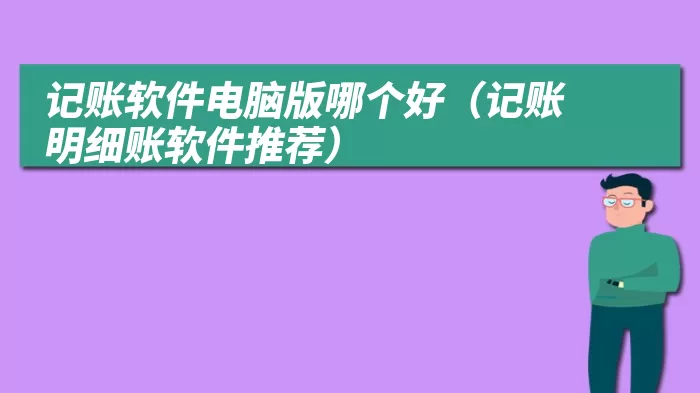 记账软件电脑版哪个好（记账明细账软件推荐）